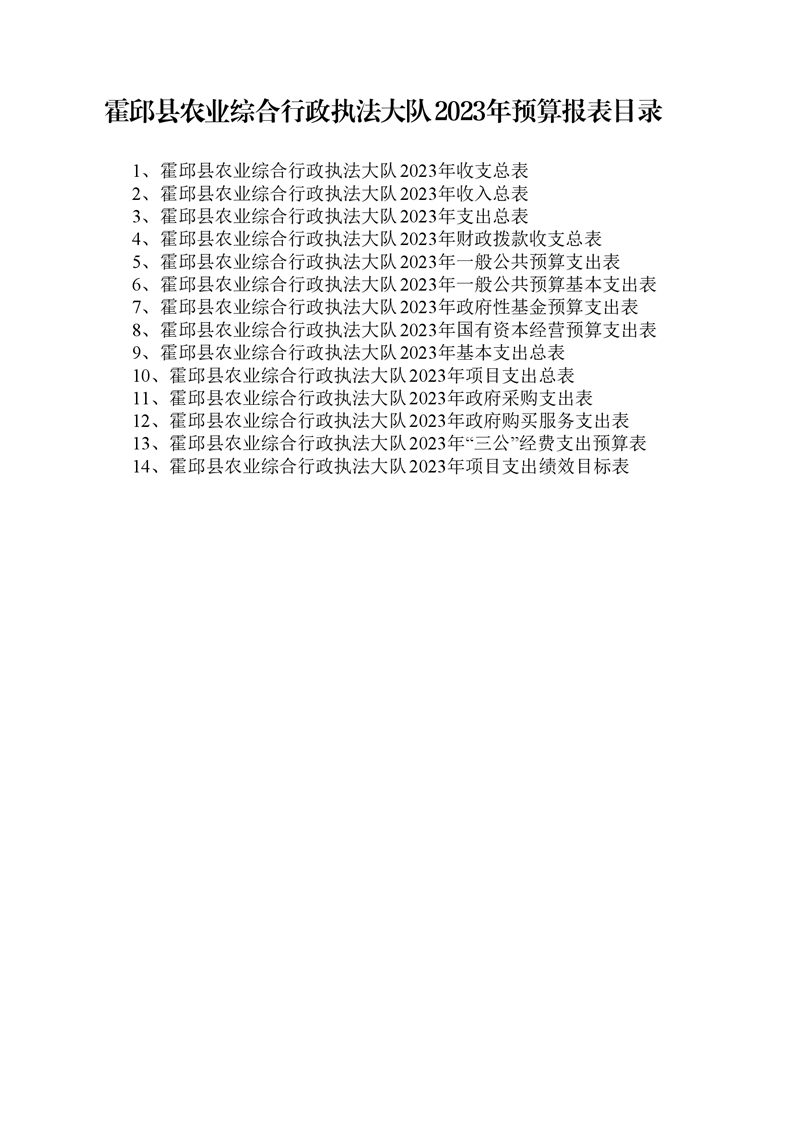 霍邱县农业综合行政执法大队2023年预算报表目录

1、霍邱县农业综合行政执法大队2023年收支总表
2、霍邱县农业综合行政执法大队2023年收入总表
3、霍邱县农业综合行政执法大队2023年支出总表
4、霍邱县农业综合行政执法大队2023年财政拨款收支总表
5、霍邱县农业综合行政执法大队2023年一般公共预算支出表
6、霍邱县农业综合行政执法大队2023年一般公共预算基本支出表
7、霍邱县农业综合行政执法大队2023年政府性基金预算支出表
8、霍邱县农业综合行政执法大队2023年国有资本经营预算支出表
9、霍邱县农业综合行政执法大队2023年基本支出总表
10、霍邱县农业综合行政执法大队2023年项目支出总表
11、霍邱县农业综合行政执法大队2023年政府采购支出表
12、霍邱县农业综合行政执法大队2023年政府购买服务支出表
13、霍邱县农业综合行政执法大队2023年“三公”经费支出预算表
14、霍邱县农业综合行政执法大队2023年项目支出绩效目标表